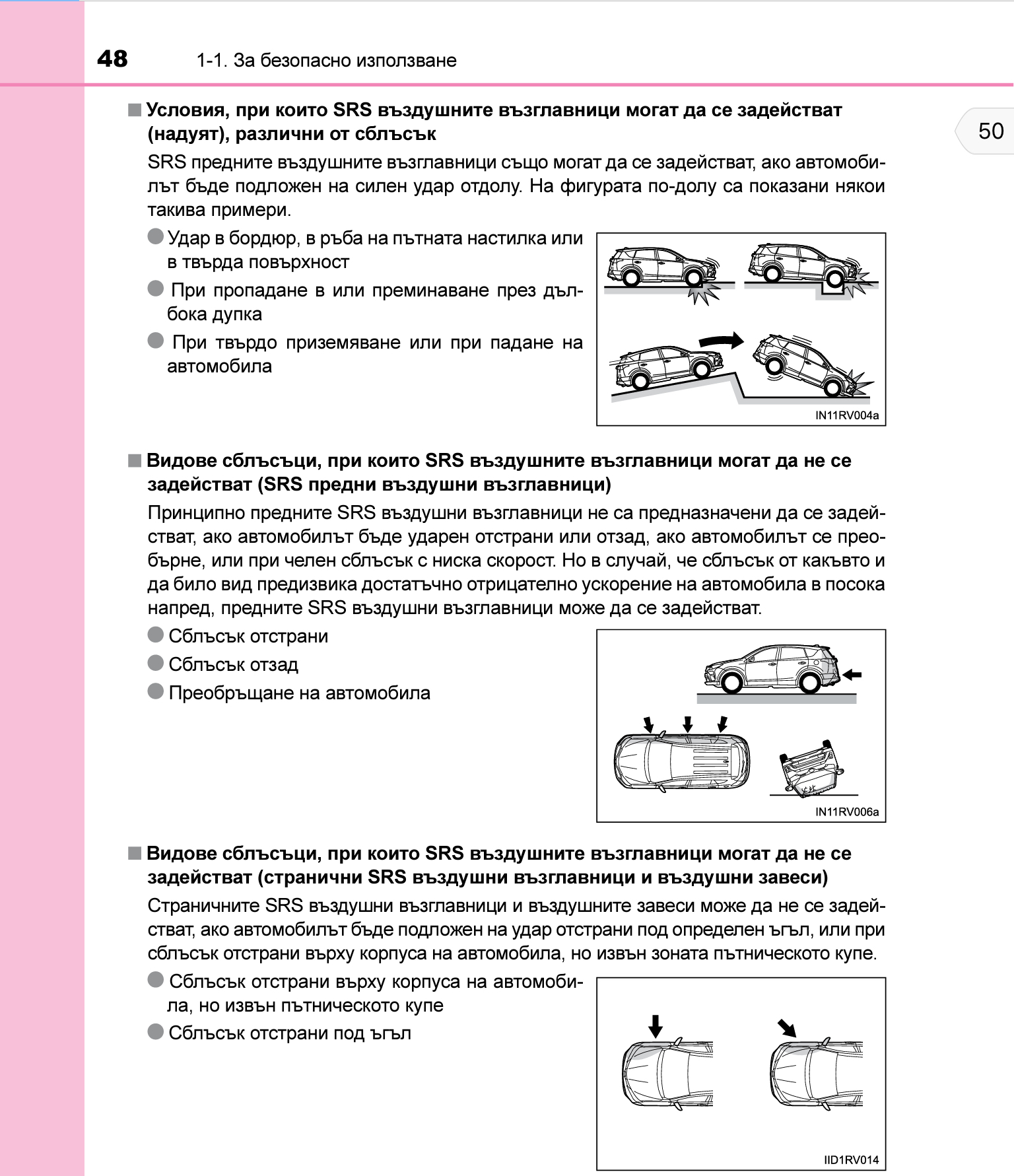 48 1-1. За безопасно използване

50

■ Условия, при които SRS въздушните възглавници могат да се задействат (надуят), различни от сблъсък

SRS предните въздушните възглавници също могат да се задействат, ако автомобилът бъде подложен на силен удар отдолу. На фигурата по-долу са показани някои такива примери.

● Удар в бордюр, в ръба на пътната настилка или в твърда повърхност

● При пропадане в или преминаване през дълбока дупка

● При твърдо приземяване или при падане на автомобила

IN11RV004a

■ Видове сблъсъци, при които SRS въздушните възглавници могат да не се задействат (SRS предни въздушни възглавници)

Принципно предните SRS въздушни възглавници не са предназначени да се задействат, ако автомобилът бъде ударен отстрани или отзад, ако автомобилът се преобърне, или при челен сблъсък с ниска скорост. Но в случай, че сблъсък от какъвто и да било вид предизвика достатъчно отрицателно ускорение на автомобила в посока напред, предните SRS въздушни възглавници може да се задействат.

● Сблъсък отстрани

● Сблъсък отзад

● Преобръщане на автомобила

IN11RV006a

■ Видове сблъсъци, при които SRS въздушните възглавници могат да не се задействат (странични SRS въздушни възглавници и въздушни завеси)

Страничните SRS въздушни възглавници и въздушните завеси може да не се задействат, ако автомобилът бъде подложен на удар отстрани под определен ъгъл, или при сблъсък отстрани върху корпуса на автомобила, но извън зоната пътническото купе.

● Сблъсък отстрани върху корпуса на автомобила, но извън пътническото купе

● Сблъсък отстрани под ъгъл

IID1RV014